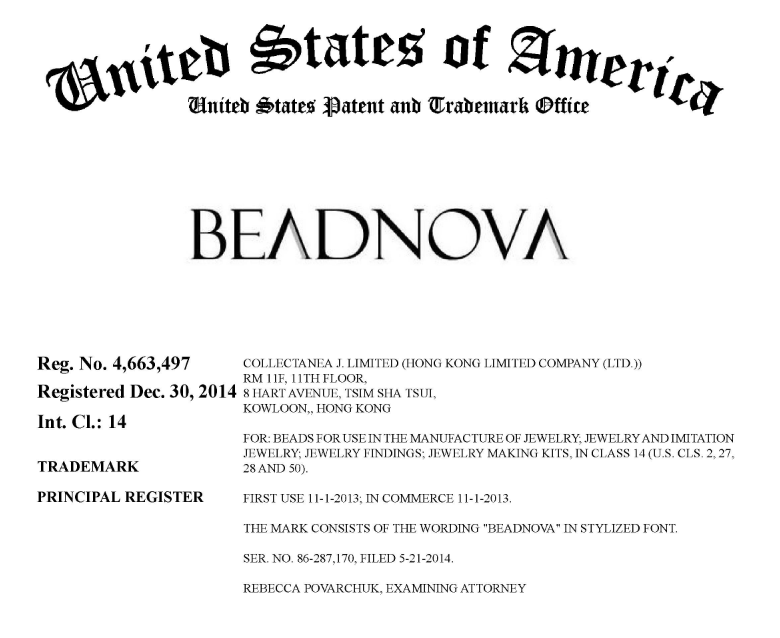 United States of America
United States Patent and Trademark Office

BEADNOVA

Reg. No. 4,663,497
Registered Dec. 30, 2014
Int. Cl.: 14
TRADEMARK
PRINCIPAL REGISTER

COLLECTANEA J. LIMITED (HONG KONG LIMITED COMPANY (LTD.))
RM 11F, 11TH FLOOR,
8 HART AVENUE, TSIM SHA TSUI,
KOWLOON,, HONG KONG

FOR: BEADS FOR USE IN THE MANUFACTURE OF JEWELRY; JEWELRY AND IMITATION JEWELRY; JEWELRY FINDINGS; JEWELRY MAKING KITS, IN CLASS 14 (U.S. CLS. 2, 27, 28 AND 50).

FIRST USE 11-1-2013; IN COMMERCE 11-1-2013.

THE MARK CONSISTS OF THE WORDING "BEADNOVA" IN STYLIZED FONT.

SER. NO. 86-287,170, FILED 5-21-2014.

REBECCA POVARCHUK, EXAMINING ATTORNEY